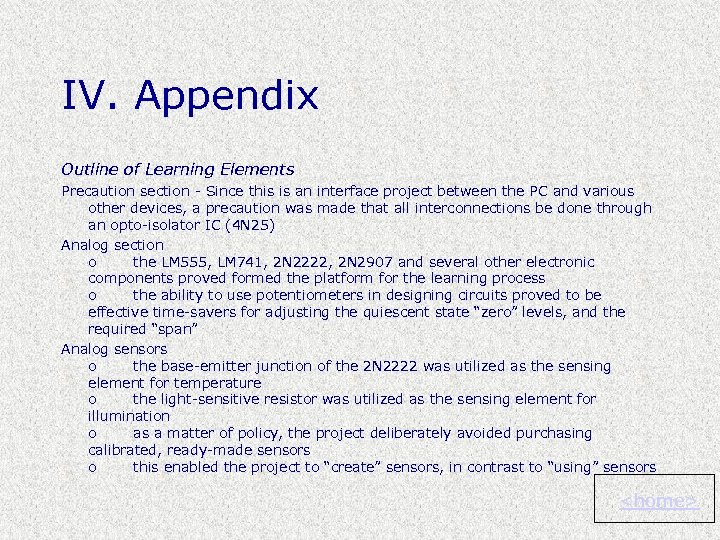 IV. Appendix

Outline of Learning Elements

Precaution section - Since this is an interface project between the PC and various other devices, a precaution was made that all interconnections be done through an opto-isolator IC (4N25)

Analog section

o the LM555, LM741, 2N2222, 2N2907 and several other electronic components proved formed the platform for the learning process

o the ability to use potentiometers in designing circuits proved to be effective time-savers for adjusting the quiescent state “zero” levels, and the required “span”

Analog sensors

o the base-emitter junction of the 2N2222 was utilized as the sensing element for temperature

o the light-sensitive resistor was utilized as the sensing element for illumination

o as a matter of policy, the project deliberately avoided purchasing calibrated, ready-made sensors

o this enabled the project to “create” sensors, in contrast to “using” sensors

<home>